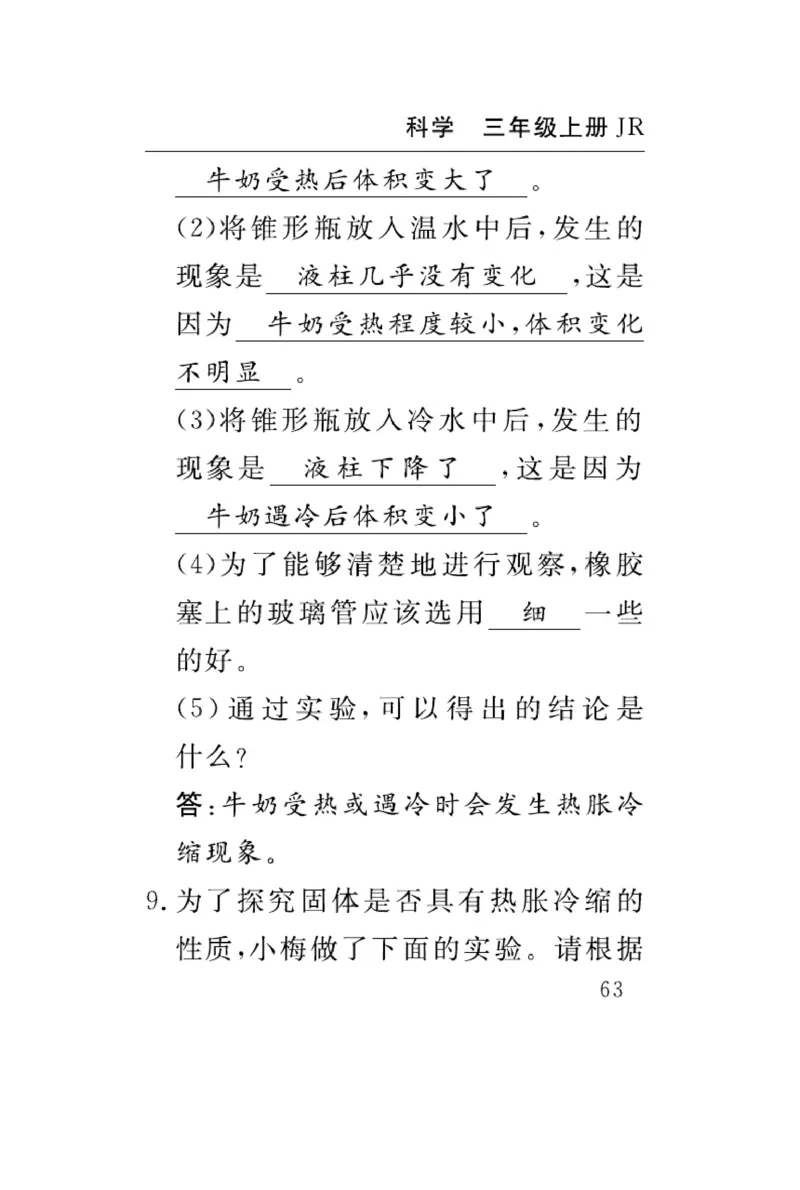 科学　三年级上册 JR

牛奶受热后体积变大了。

(2)将锥形瓶放入温水中后，发生的现象是 液柱几乎没有变化 ，这是因为 牛奶受热程度较小，体积变化不明显 。

(3)将锥形瓶放入冷水中后，发生的现象是 液柱下降了 ，这是因为 牛奶遇冷后体积变小了 。

(4)为了能够清楚地进行观察，橡胶塞上的玻璃管应该选用 细 一些的好。

(5)通过实验，可以得出的结论是什么？

答：牛奶受热或遇冷时会发生热胀冷缩现象。

9.为了探究固体是否具有热胀冷缩的性质，小梅做了下面的实验。请根据

63